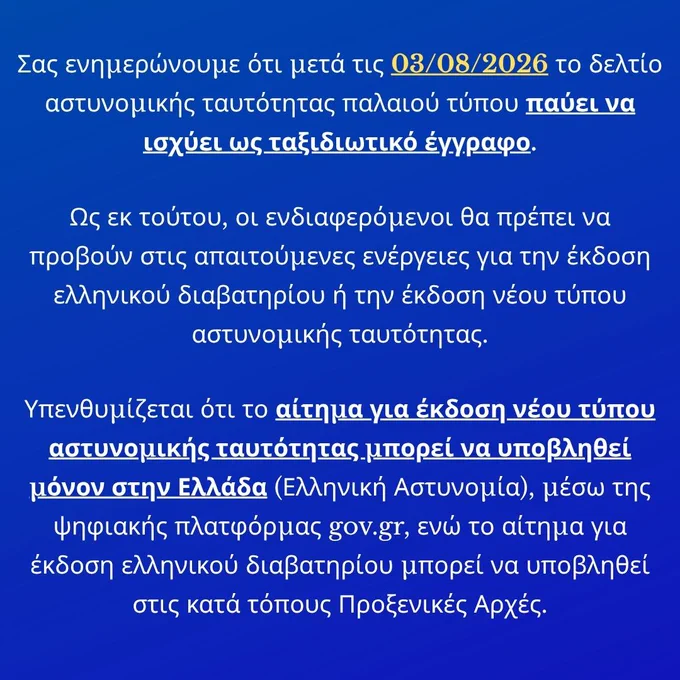 Σας ενημερώνουμε ότι μετά τις 03/08/2026 το δελτίο αστυνομικής ταυτότητας παλαιού τύπου παύει να ισχύει ως ταξιδιωτικό έγγραφο.

Ως εκ τούτου, οι ενδιαφερόμενοι θα πρέπει να προβούν στις απαιτούμενες ενέργειες για την έκδοση ελληνικού διαβατηρίου ή την έκδοση νέου τύπου αστυνομικής ταυτότητας.

Υπενθυμίζεται ότι το αίτημα για έκδοση νέου τύπου αστυνομικής ταυτότητας μπορεί να υποβληθεί μόνον στην Ελλάδα (Ελληνική Αστυνομία), μέσω της ψηφιακής πλατφόρμας gov.gr, ενώ το αίτημα για έκδοση ελληνικού διαβατηρίου μπορεί να υποβληθεί στις κατά τόπους Προξενικές Αρχές.